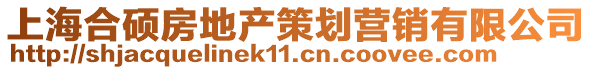 上海合硕房地产策划营销有限公司
http://shjacquelinek11.cn.coovee.com